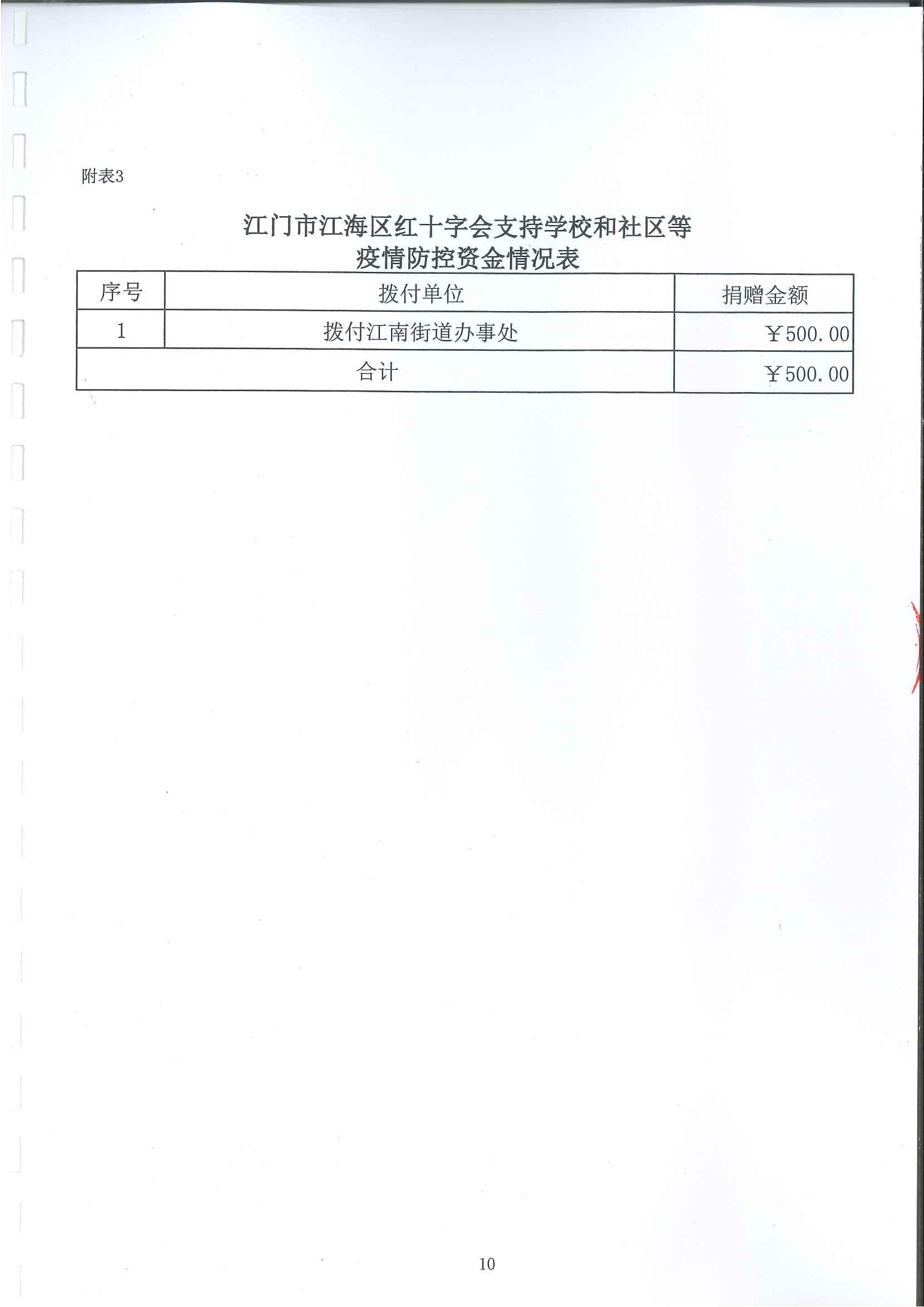 附表3

江门市江海区红十字会支持学校和社区等
疫情防控资金情况表

| 序号 | 拨付单位 | 捐赠金额 |
|---|---|---|
| 1 | 拨付江南街道办事处 | ￥500.00 |
| 合计 | | ￥500.00 |

10